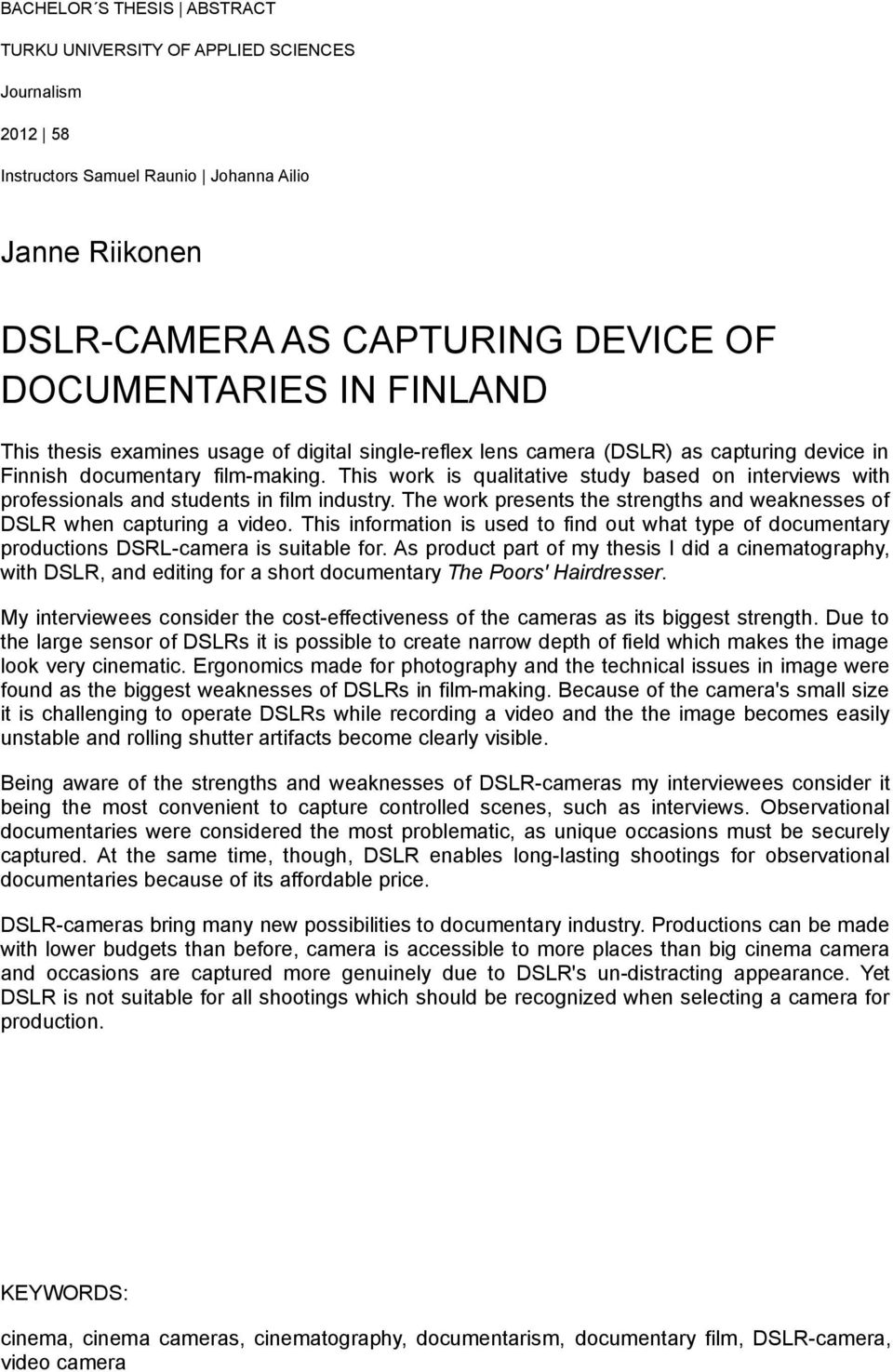 BACHELOR´S THESIS | ABSTRACT

TURKU UNIVERSITY OF APPLIED SCIENCES

Journalism

2012 | 58

Instructors Samuel Raunio | Johanna Ailio

Janne Riikonen

DSLR-CAMERA AS CAPTURING DEVICE OF DOCUMENTARIES IN FINLAND

This thesis examines usage of digital single-reflex lens camera (DSLR) as capturing device in Finnish documentary film-making. This work is qualitative study based on interviews with professionals and students in film industry. The work presents the strengths and weaknesses of DSLR when capturing a video. This information is used to find out what type of documentary productions DSRL-camera is suitable for. As product part of my thesis I did a cinematography, with DSLR, and editing for a short documentary The Poors' Hairdresser.

My interviewees consider the cost-effectiveness of the cameras as its biggest strength. Due to the large sensor of DSLRs it is possible to create narrow depth of field which makes the image look very cinematic. Ergonomics made for photography and the technical issues in image were found as the biggest weaknesses of DSLRs in film-making. Because of the camera's small size it is challenging to operate DSLRs while recording a video and the the image becomes easily unstable and rolling shutter artifacts become clearly visible.

Being aware of the strengths and weaknesses of DSLR-cameras my interviewees consider it being the most convenient to capture controlled scenes, such as interviews. Observational documentaries were considered the most problematic, as unique occasions must be securely captured. At the same time, though, DSLR enables long-lasting shootings for observational documentaries because of its affordable price.

DSLR-cameras bring many new possibilities to documentary industry. Productions can be made with lower budgets than before, camera is accessible to more places than big cinema camera and occasions are captured more genuinely due to DSLR's un-distracting appearance. Yet DSLR is not suitable for all shootings which should be recognized when selecting a camera for production.

KEYWORDS:

cinema, cinema cameras, cinematography, documentarism, documentary film, DSLR-camera, video camera